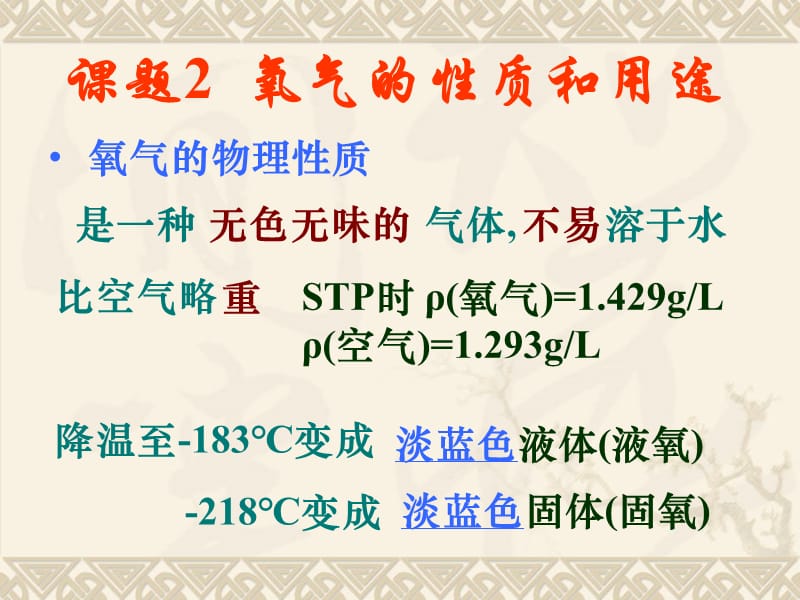 课题2 氧气的性质和用途

• 氧气的物理性质

是一种 无色无味的 气体,不易溶于水

比空气略重 STP时 ρ(氧气)=1.429g/L
ρ(空气)=1.293g/L

降温至-183°C变成 淡蓝色液体(液氧)

-218°C变成 淡蓝色固体(固氧)